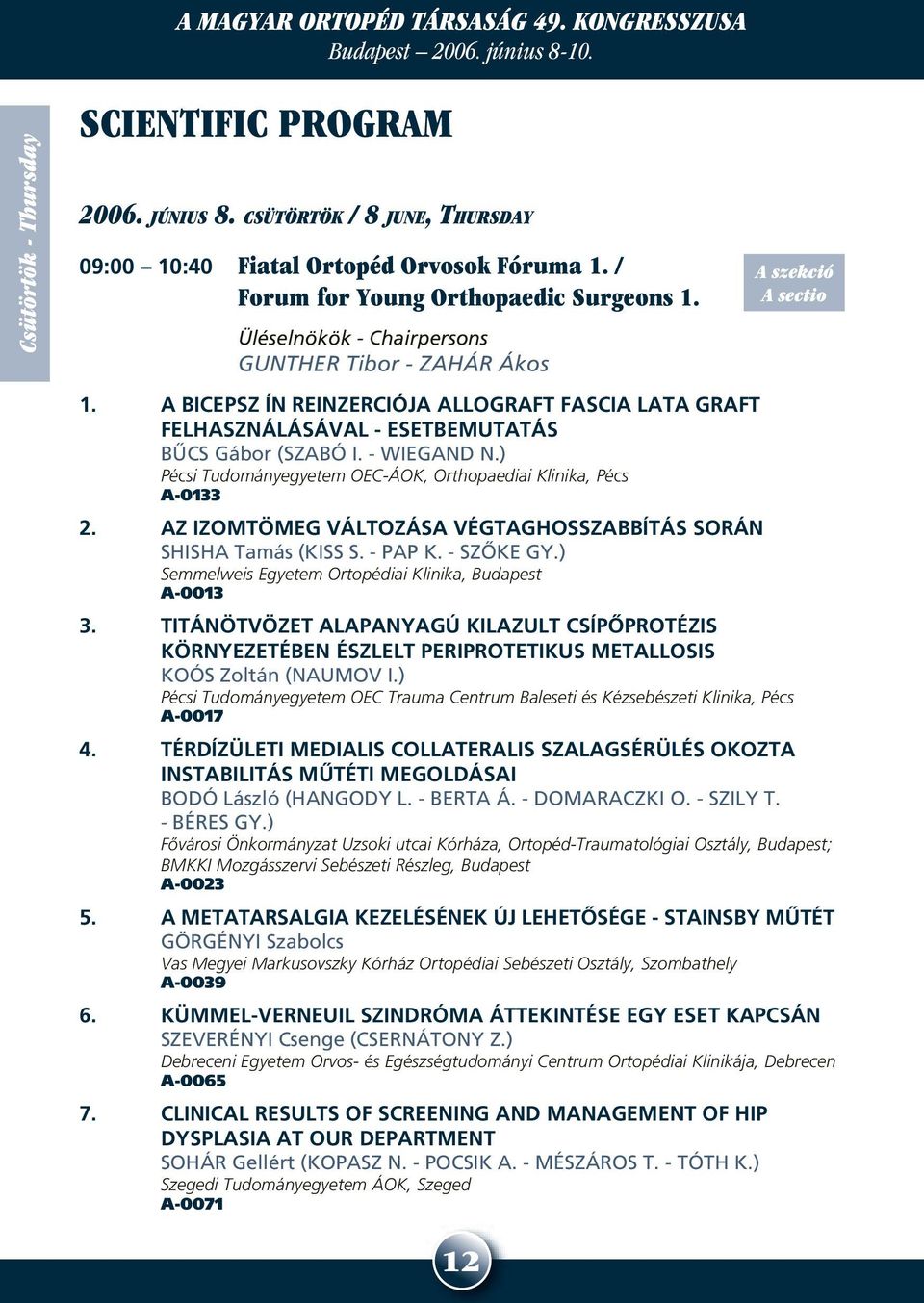 A MAGYAR ORTOPÉD TÁRSASÁG 49. KONGRESSZUSA
Budapest – 2006. június 8-10.

Csütörtök - Thursday

SCIENTIFIC PROGRAM

2006. JÚNIUS 8. CSÜTÖRTÖK / 8 JUNE, THURSDAY

09:00 – 10:40 Fiatal Ortopéd Orvosok Fóruma 1. / Forum for Young Orthopaedic Surgeons 1.

A szekció
A sectio

Üléselnökök - Chairpersons
GUNTHER Tibor - ZAHÁR Ákos

1. A BICEPSZ ÍN REINZERCIÓJA ALLOGRAFT FASCIA LATA GRAFT FELHASZNÁLÁSÁVAL - ESETBEMUTATÁS
BŰCS Gábor (SZABÓ I. - WIEGAND N.)
Pécsi Tudományegyetem OEC-ÁOK, Orthopaediai Klinika, Pécs
A-0133

2. AZ IZOMTÖMEG VÁLTOZÁSA VÉGTAGHOSSZABBÍTÁS SORÁN
SHISHA Tamás (KISS S. - PAP K. - SZŐKE GY.)
Semmelweis Egyetem Ortopédiai Klinika, Budapest
A-0013

3. TITÁNÖTVÖZET ALAPANYAGÚ KILAZULT CSÍPŐPROTÉZIS KÖRNYEZETÉBEN ÉSZLELT PERIPROTETIKUS METALLOSIS
KOÓS Zoltán (NAUMOV I.)
Pécsi Tudományegyetem OEC Trauma Centrum Baleseti és Kézsebészeti Klinika, Pécs
A-0017

4. TÉRDÍZÜLETI MEDIALIS COLLATERALIS SZALAGSÉRÜLÉS OKOZTA INSTABILITÁS MŰTÉTI MEGOLDÁSAI
BODÓ László (HANGODY L. - BERTA Á. - DOMARACZKI O. - SZILY T. - BÉRES GY.)
Fővárosi Önkormányzat Uzsoki utcai Kórháza, Ortopéd-Traumatológiai Osztály, Budapest; BMKKI Mozgásszervi Sebészeti Részleg, Budapest
A-0023

5. A METATARSALGIA KEZELÉSÉNEK ÚJ LEHETŐSÉGE - STAINSBY MŰTÉT
GÖRGÉNYI Szabolcs
Vas Megyei Markusovszky Kórház Ortopédiai Sebészeti Osztály, Szombathely
A-0039

6. KÜMMEL-VERNEUIL SZINDRÓMA ÁTTEKINTÉSE EGY ESET KAPCSÁN
SZEVERÉNYI Csenge (CSERNÁTONY Z.)
Debreceni Egyetem Orvos- és Egészségtudományi Centrum Ortopédiai Klinikája, Debrecen
A-0065

7. CLINICAL RESULTS OF SCREENING AND MANAGEMENT OF HIP DYSPLASIA AT OUR DEPARTMENT
SOHÁR Gellért (KOPASZ N. - POCSIK A. - MÉSZÁROS T. - TÓTH K.)
Szegedi Tudományegyetem ÁOK, Szeged
A-0071

12